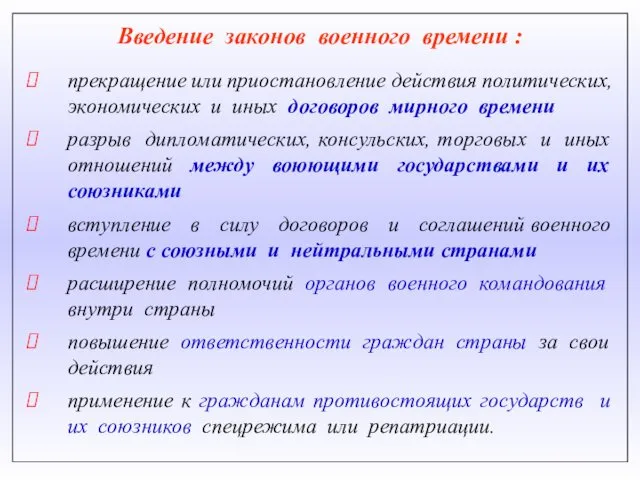 Введение законов военного времени :

прекращение или приостановление действия политических, экономических и иных договоров мирного времени

разрыв дипломатических, консульских, торговых и иных отношений между воюющими государствами и их союзниками

вступление в силу договоров и соглашений военного времени с союзными и нейтральными странами

расширение полномочий органов военного командования внутри страны

повышение ответственности граждан страны за свои действия

применение к гражданам противостоящих государств и их союзников спецрежима или репатриации.